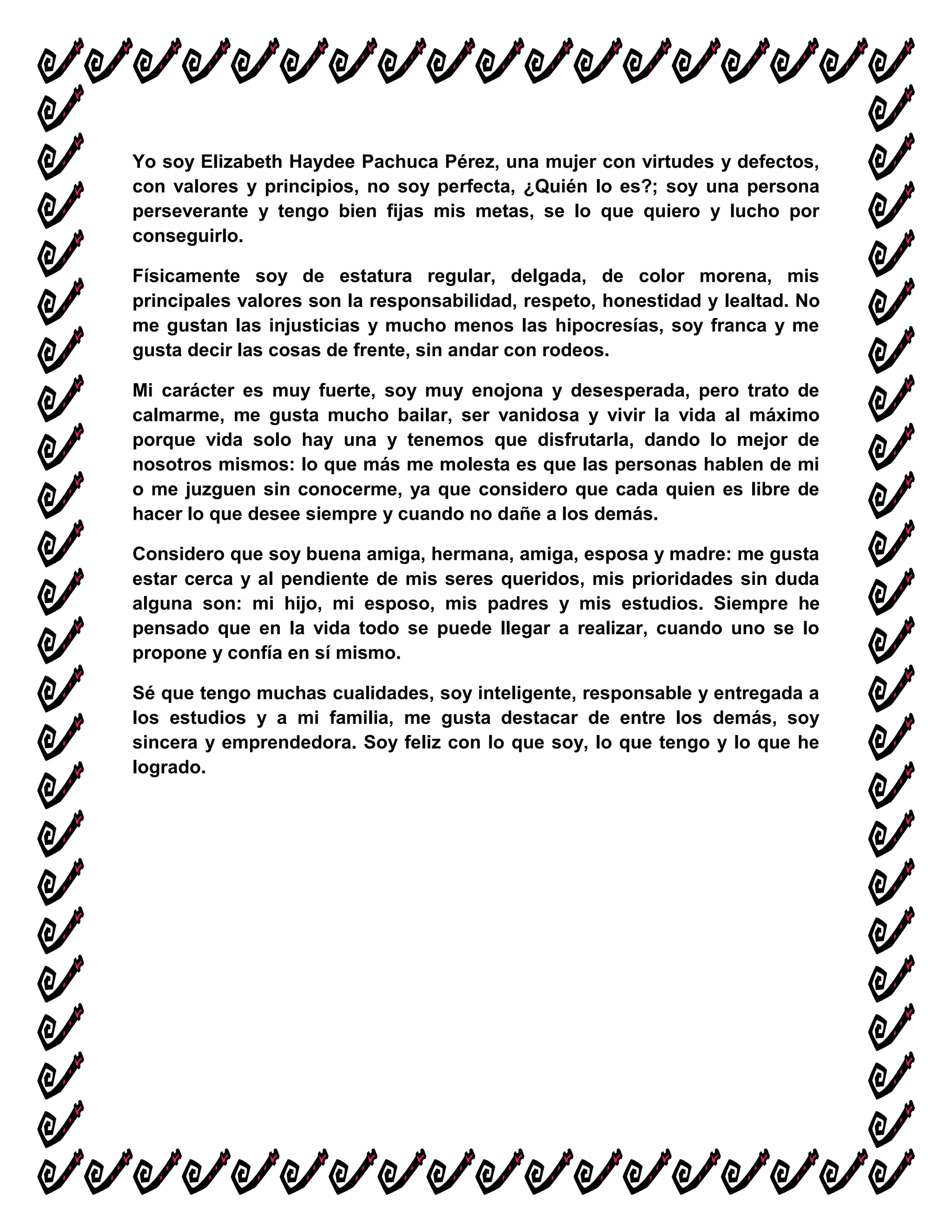 Yo soy Elizabeth Haydee Pachuca Pérez, una mujer con virtudes y defectos, con valores y principios, no soy perfecta, ¿Quién lo es?; soy una persona perseverante y tengo bien fijas mis metas, se lo que quiero y lucho por conseguirlo.

Físicamente soy de estatura regular, delgada, de color morena, mis principales valores son la responsabilidad, respeto, honestidad y lealtad. No me gustan las injusticias y mucho menos las hipocresías, soy franca y me gusta decir las cosas de frente, sin andar con rodeos.

Mi carácter es muy fuerte, soy muy enojona y desesperada, pero trato de calmarme, me gusta mucho bailar, ser vanidosa y vivir la vida al máximo porque vida solo hay una y tenemos que disfrutarla, dando lo mejor de nosotros mismos: lo que más me molesta es que las personas hablen de mi o me juzguen sin conocerme, ya que considero que cada quien es libre de hacer lo que desee siempre y cuando no dañe a los demás.

Considero que soy buena amiga, hermana, amiga, esposa y madre: me gusta estar cerca y al pendiente de mis seres queridos, mis prioridades sin duda alguna son: mi hijo, mi esposo, mis padres y mis estudios. Siempre he pensado que en la vida todo se puede llegar a realizar, cuando uno se lo propone y confía en sí mismo.

Sé que tengo muchas cualidades, soy inteligente, responsable y entregada a los estudios y a mi familia, me gusta destacar de entre los demás, soy sincera y emprendedora. Soy feliz con lo que soy, lo que tengo y lo que he logrado.